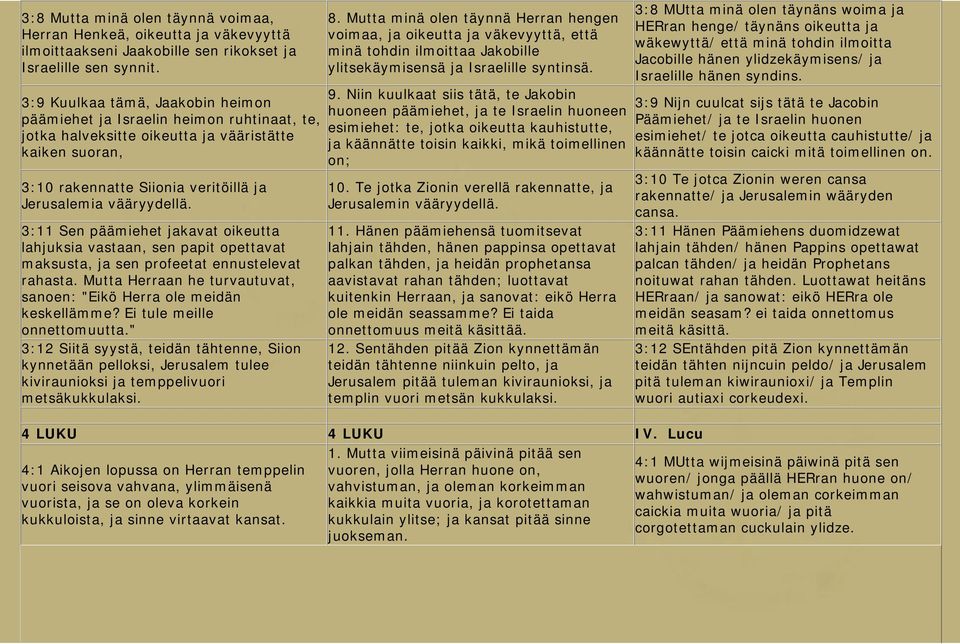 | | | |
|---|---|---|
| 3:8 Mutta minä olen täynnä voimaa, Herran Henkeä, oikeutta ja väkevyyttä ilmoittaakseni Jaakobille sen rikokset ja Israelille sen synnit. | 8. Mutta minä olen täynnä Herran hengen voimaa, ja oikeutta ja väkevyyttä, että minä tohdin ilmoittaa Jakobille ylitsekäymisensä ja Israelille syntinsä. | 3:8 MUtta minä olen täynäns woima ja HERran henge/ täynäns oikeutta ja wäkewyttä/ että minä tohdin ilmoitta Jacobille hänen ylidzekäymisens/ ja Israelille hänen syndins. |
| 3:9 Kuulkaa tämä, Jaakobin heimon päämiehet ja Israelin heimon ruhtinaat, te, jotka halveksitte oikeutta ja vääristätte kaiken suoran, | 9. Niin kuulkaat siis tätä, te Jakobin huoneen päämiehet, ja te Israelin huoneen esimiehet: te, jotka oikeutta kauhistutte, ja käännätte toisin kaikki, mikä toimellinen on; | 3:9 Nijn cuulcat sijs tätä te Jacobin Päämiehet/ ja te Israelin huonen esimiehet/ te jotca oikeutta cauhistutte/ ja käännätte toisin caicki mitä toimellinen on. |
| 3:10 rakennatte Siionia veritöillä ja Jerusalemia vääryydellä. | 10. Te jotka Zionin verellä rakennatte, ja Jerusalemin vääryydellä. | 3:10 Te jotca Zionin weren cansa rakennatte/ ja Jerusalemin wääryden cansa. |
| 3:11 Sen päämiehet jakavat oikeutta lahjuksia vastaan, sen papit opettavat maksusta, ja sen profeetat ennustelevat rahasta. Mutta Herraan he turvautuvat, sanoen: "Eikö Herra ole meidän keskellämme? Ei tule meille onnettomuutta." | 11. Hänen päämiehensä tuomitsevat lahjain tähden, hänen pappinsa opettavat palkan tähden, ja heidän prophetansa aavistavat rahan tähden; luottavat kuitenkin Herraan, ja sanovat: eikö Herra ole meidän seassamme? Ei taida onnettomuus meitä käsittää. | 3:11 Hänen Päämiehens duomidzewat lahjain tähden/ hänen Pappins opettawat palcan tähden/ ja heidän Prophetans noituwat rahan tähden. Luottawat heitäns HERraan/ ja sanowat: eikö HERra ole meidän seasam? ei taida onnettomus meitä käsittä. |
| 3:12 Siitä syystä, teidän tähtenne, Siion kynnetään pelloksi, Jerusalem tulee kiviraunioksi ja temppelivuori metsäkukkulaksi. | 12. Sentähden pitää Zion kynnettämän teidän tähtenne niinkuin pelto, ja Jerusalem pitää tuleman kiviraunioksi, ja templin vuori metsän kukkulaksi. | 3:12 SEntähden pitä Zion kynnettämän teidän tähten nijncuin peldo/ ja Jerusalem pitä tuleman kiwiraunioxi/ ja Templin wuori autiaxi corkeudexi. |
| | | |
| 4 LUKU | 4 LUKU | IV. Lucu |
| 4:1 Aikojen lopussa on Herran temppelin vuori seisova vahvana, ylimmäisenä vuorista, ja se on oleva korkein kukkuloista, ja sinne virtaavat kansat. | 1. Mutta viimeisinä päivinä pitää sen vuoren, jolla Herran huone on, vahvistuman, ja oleman korkeimman kaikkia muita vuoria, ja korotettaman kukkulain ylitse; ja kansat pitää sinne juokseman. | 4:1 MUtta wijmeisinä päiwinä pitä sen wuoren/ jonga päällä HERran huone on/ wahwistuman/ ja oleman corkeimman caickia muita wuoria/ ja pitä corgotettaman cuckulain ylidze. |